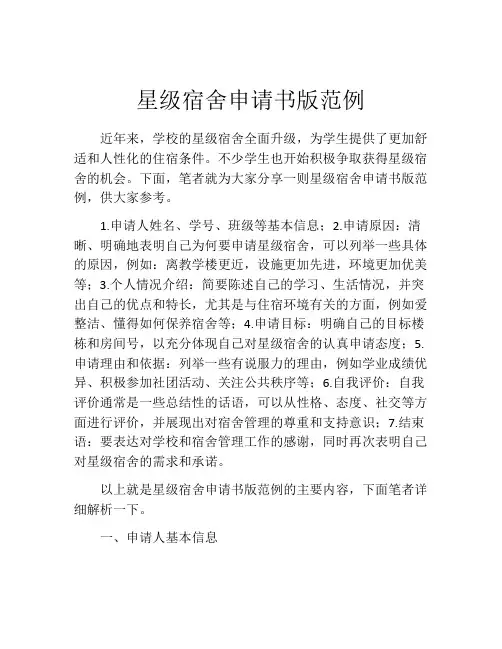 星级宿舍申请书版范例

近年来，学校的星级宿舍全面升级，为学生提供了更加舒适和人性化的住宿条件。不少学生也开始积极争取获得星级宿舍的机会。下面，笔者就为大家分享一则星级宿舍申请书版范例，供大家参考。

1.申请人姓名、学号、班级等基本信息；2.申请原因：清晰、明确地表明自己为何要申请星级宿舍，可以列举一些具体的原因，例如：离教学楼更近，设施更加先进，环境更加优美等；3.个人情况介绍：简要陈述自己的学习、生活情况，并突出自己的优点和特长，尤其是与住宿环境有关的方面，例如爱整洁、懂得如何保养宿舍等；4.申请目标：明确自己的目标楼栋和房间号，以充分体现自己对星级宿舍的认真申请态度；5.申请理由和依据：列举一些有说服力的理由，例如学业成绩优异、积极参加社团活动、关注公共秩序等；6.自我评价：自我评价通常是一些总结性的话语，可以从性格、态度、社交等方面进行评价，并展现出对宿舍管理的尊重和支持意识；7.结束语：要表达对学校和宿舍管理工作的感谢，同时再次表明自己对星级宿舍的需求和承诺。

以上就是星级宿舍申请书版范例的主要内容，下面笔者详细解析一下。

一、申请人基本信息